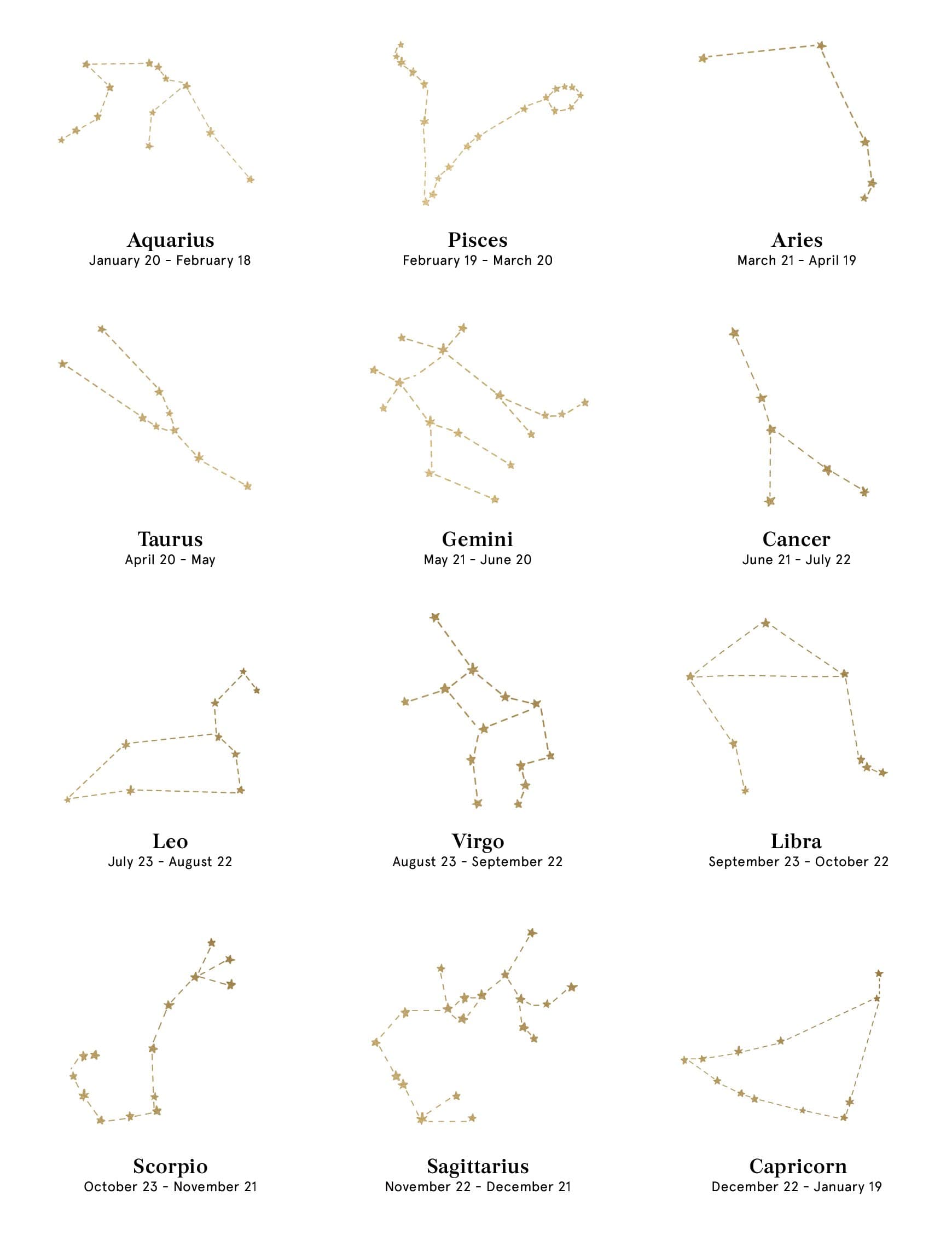 Aquarius
January 20 - February 18

Pisces
February 19 - March 20

Aries
March 21 - April 19

Taurus
April 20 - May

Gemini
May 21 - June 20

Cancer
June 21 - July 22

Leo
July 23 - August 22

Virgo
August 23 - September 22

Libra
September 23 - October 22

Scorpio
October 23 - November 21

Sagittarius
November 22 - December 21

Capricorn
December 22 - January 19